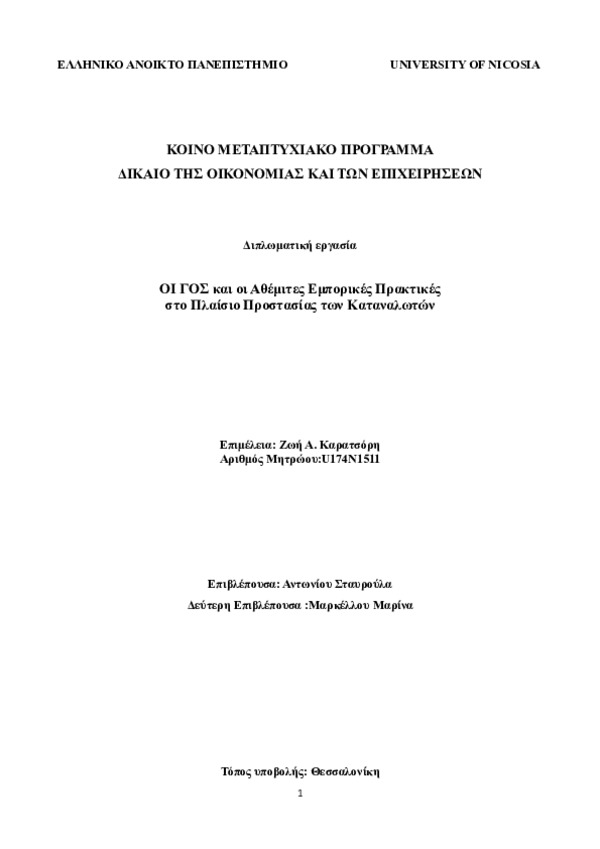 ΕΛΛΗΝΙΚΟ ΑΝΟΙΚΤΟ ΠΑΝΕΠΙΣΤΗΜΙΟ UNIVERSITY OF NICOSIA

ΚΟΙΝΟ ΜΕΤΑΠΤΥΧΙΑΚΟ ΠΡΟΓΡΑΜΜΑ
ΔΙΚΑΙΟ ΤΗΣ ΟΙΚΟΝΟΜΙΑΣ ΚΑΙ ΤΩΝ ΕΠΙΧΕΙΡΗΣΕΩΝ

Διπλωματική εργασία

ΟΙ ΓΟΣ και οι Αθέμιτες Εμπορικές Πρακτικές
στο Πλαίσιο Προστασίας των Καταναλωτών

Επιμέλεια: Ζωή Α. Καρατσόρη
Αριθμός Μητρώου:U174N1511

Επιβλέπουσα: Αντωνίου Σταυρούλα
Δεύτερη Επιβλέπουσα :Μαρκέλλου Μαρίνα

Τόπος υποβολής: Θεσσαλονίκη
1